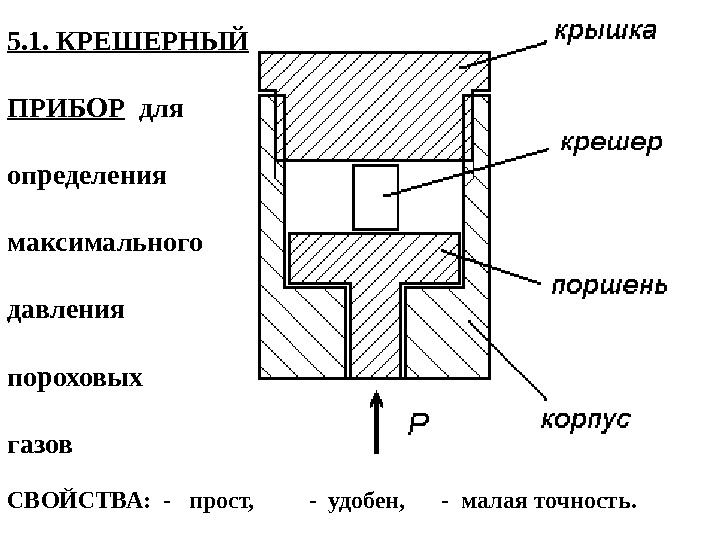 5.1. КРЕШЕРНЫЙ ПРИБОР для определения максимального давления пороховых газов

крышка

крешер

поршень

корпус

P

СВОЙСТВА: - прост, - удобен, - малая точность.